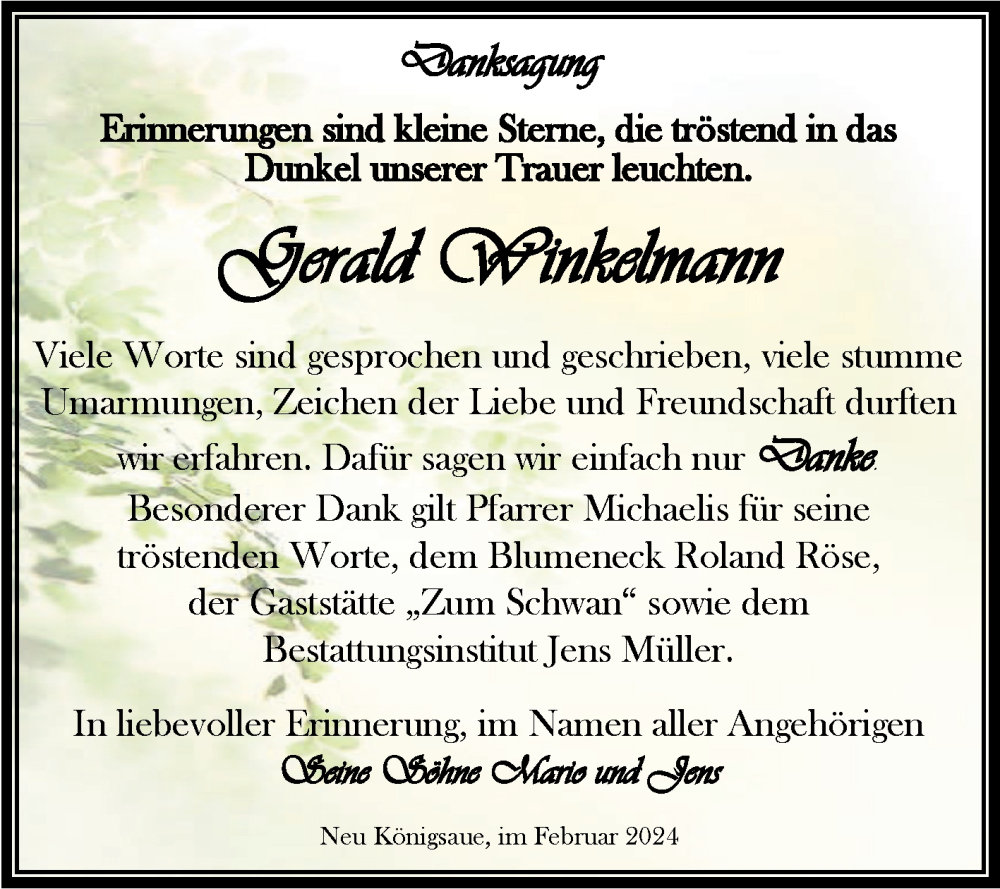 Danksagung

Erinnerungen sind kleine Sterne, die tröstend in das Dunkel unserer Trauer leuchten.

Gerald Winkelmann

Viele Worte sind gesprochen und geschrieben, viele stumme Umarmungen, Zeichen der Liebe und Freundschaft durften wir erfahren. Dafür sagen wir einfach nur Danke. Besonderer Dank gilt Pfarrer Michaelis für seine tröstenden Worte, dem Blumeneck Roland Röse, der Gaststätte „Zum Schwan“ sowie dem Bestattungsinstitut Jens Müller.

In liebevoller Erinnerung, im Namen aller Angehörigen
Seine Söhne Mario und Jens

Neu Königsaue, im Februar 2024